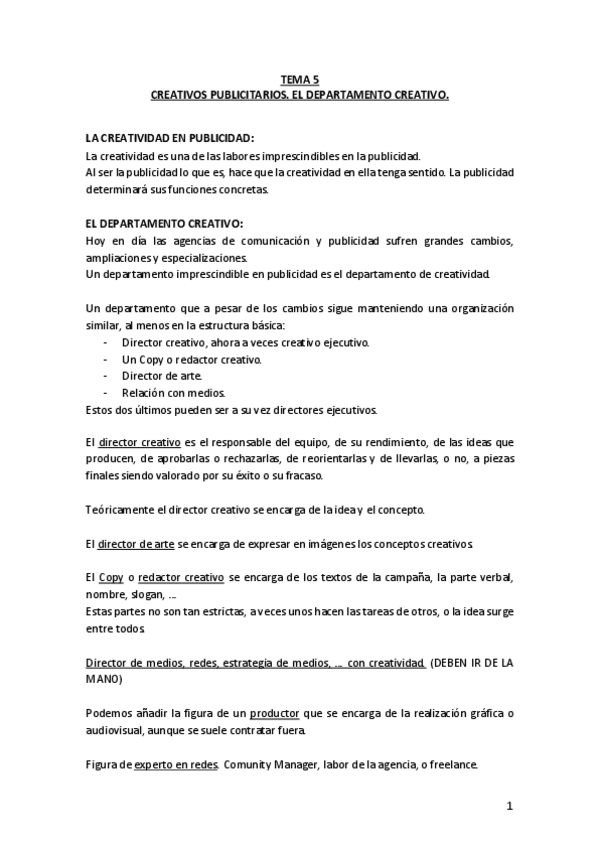 TEMA 5
CREATIVOS PUBLICITARIOS. EL DEPARTAMENTO CREATIVO.

LA CREATIVIDAD EN PUBLICIDAD:
La creatividad es una de las labores imprescindibles en la publicidad.
Al ser la publicidad lo que es, hace que la creatividad en ella tenga sentido. La publicidad determinará sus funciones concretas.

EL DEPARTAMENTO CREATIVO:
Hoy en día las agencias de comunicación y publicidad sufren grandes cambios, ampliaciones y especializaciones.
Un departamento imprescindible en publicidad es el departamento de creatividad.

Un departamento que a pesar de los cambios sigue manteniendo una organización similar, al menos en la estructura básica:
- Director creativo, ahora a veces creativo ejecutivo.
- Un Copy o redactor creativo.
- Director de arte.
- Relación con medios.
Estos dos últimos pueden ser a su vez directores ejecutivos.

El director creativo es el responsable del equipo, de su rendimiento, de las ideas que producen, de aprobarlas o rechazarlas, de reorientarlas y de llevarlas, o no, a piezas finales siendo valorado por su éxito o su fracaso.

Teóricamente el director creativo se encarga de la idea y el concepto.

El director de arte se encarga de expresar en imágenes los conceptos creativos.

El Copy o redactor creativo se encarga de los textos de la campaña, la parte verbal, nombre, slogan, …
Estas partes no son tan estrictas, a veces unos hacen las tareas de otros, o la idea surge entre todos.

Director de medios, redes, estrategia de medios, … con creatividad. (DEBEN IR DE LA MANO)

Podemos añadir la figura de un productor que se encarga de la realización gráfica o audiovisual, aunque se suele contratar fuera.

Figura de experto en redes. Comunity Manager, labor de la agencia, o freelance.

1